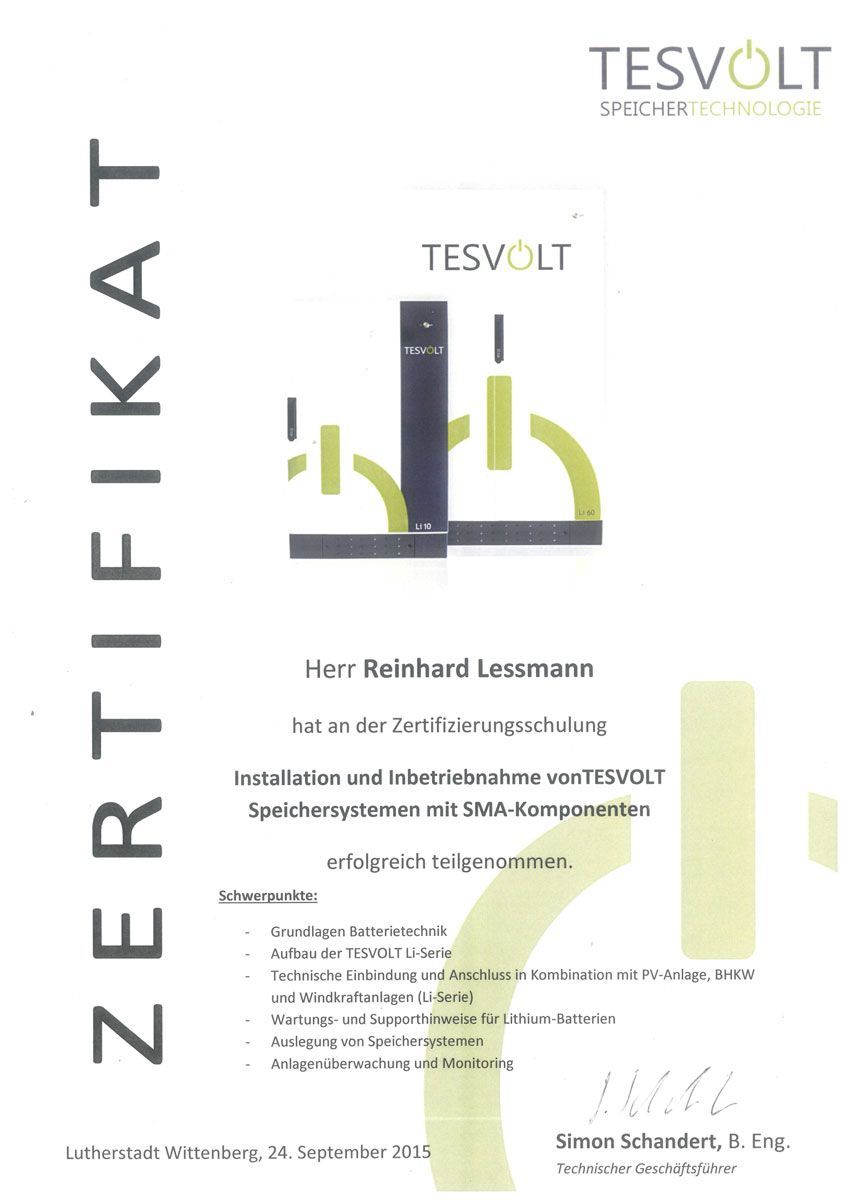 TESVOLT
SPEICHERTECHNOLOGIE

ZERTIFIKAT

TESVOLT

TESVOLT

Li 10

Li 60

Herr Reinhard Lessmann

hat an der Zertifizierungsschulung

Installation und Inbetriebnahme vonTESVOLT Speichersystemen mit SMA-Komponenten

erfolgreich teilgenommen.

Schwerpunkte:

- Grundlagen Batterietechnik
- Aufbau der TESVOLT Li-Serie
- Technische Einbindung und Anschluss in Kombination mit PV-Anlage, BHKW und Windkraftanlagen (Li-Serie)
- Wartungs- und Supporthinweise für Lithium-Batterien
- Auslegung von Speichersystemen
- Anlagenüberwachung und Monitoring

Lutherstadt Wittenberg, 24. September 2015

Simon Schandert, B. Eng.
Technischer Geschäftsführer